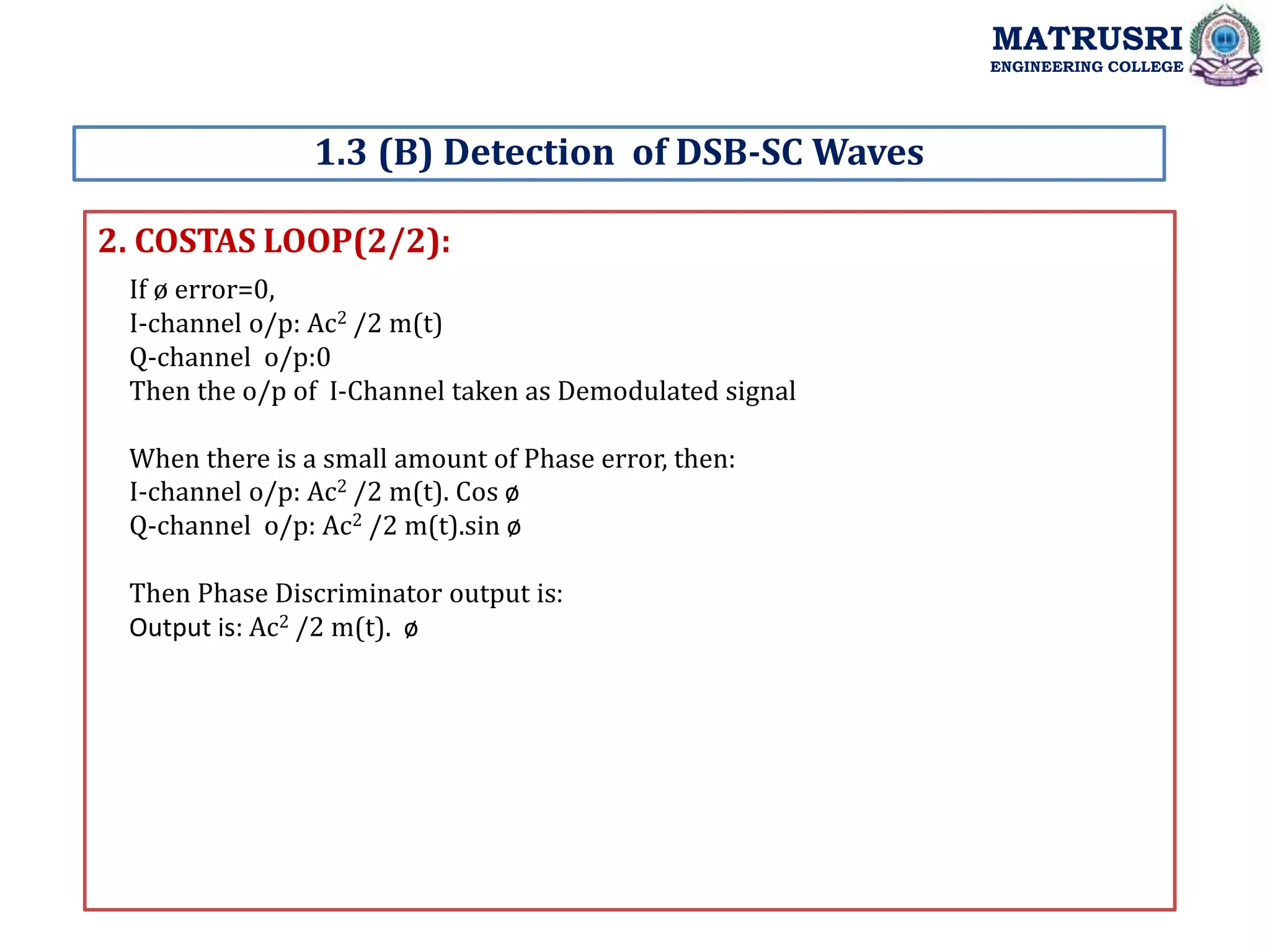 MATRUSRI
ENGINEERING COLLEGE

1.3 (B) Detection of DSB-SC Waves

2. COSTAS LOOP(2/2):

If ø error=0,
I-channel o/p: $Ac^2$ /2 m(t)
Q-channel o/p:0
Then the o/p of I-Channel taken as Demodulated signal

When there is a small amount of Phase error, then:
I-channel o/p: $Ac^2$ /2 m(t). Cos ø
Q-channel o/p: $Ac^2$ /2 m(t).sin ø

Then Phase Discriminator output is:
Output is: $Ac^2$ /2 m(t). ø